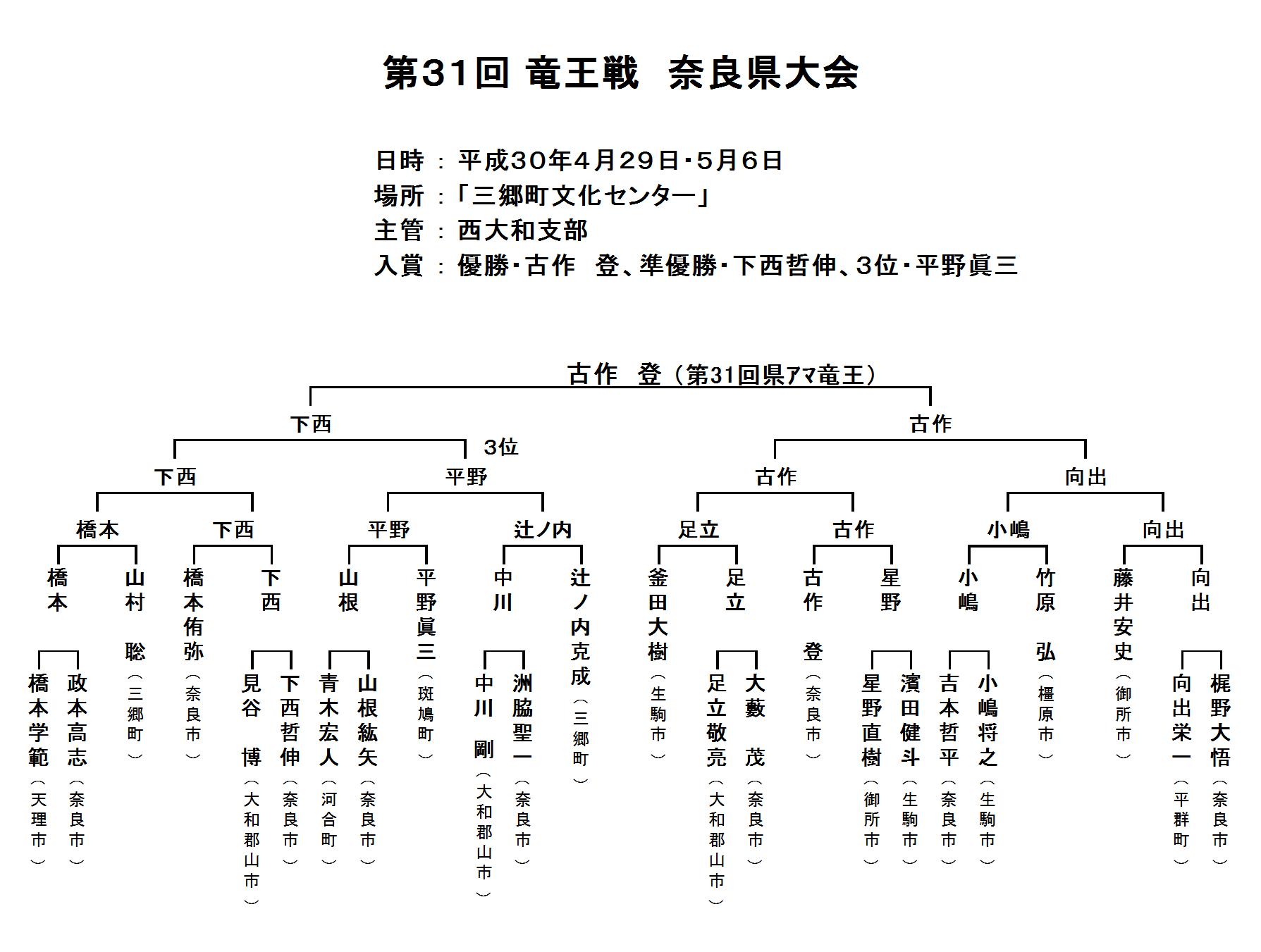 第31回 竜王戦　奈良県大会

日時 ： 平成30年4月29日・5月6日
場所 ：「三郷町文化センター」
主管 ： 西大和支部
入賞 ： 優勝・古作　登、準優勝・下西哲伸、3位・平野眞三

古作　登（第31回県アマ竜王）

下西
古作
3位
下西
平野
古作
向出
橋本
下西
平野
辻ノ内
足立
古作
小嶋
向出
橋本
山村　聡（三郷町）
橋本侑弥（奈良市）
下西
山根
平野眞三（斑鳩町）
中川
辻ノ内克成（三郷町）
釜田大樹（生駒市）
足立
古作　登（奈良市）
星野
小嶋
竹原　弘（橿原市）
藤井安史（御所市）
向出

橋本学範（天理市）
政本高志（奈良市）
見谷　博（大和郡山市）
下西哲伸（奈良市）
青木宏人（河合町）
山根紘矢（奈良市）
中川　剛（大和郡山市）
洲脇聖一（奈良市）
足立敬亮（大和郡山市）
大藪　茂（奈良市）
星野直樹（御所市）
濱田健斗（生駒市）
吉本哲平（奈良市）
小嶋将之（生駒市）
向出栄一（平群町）
梶野大悟（奈良市）